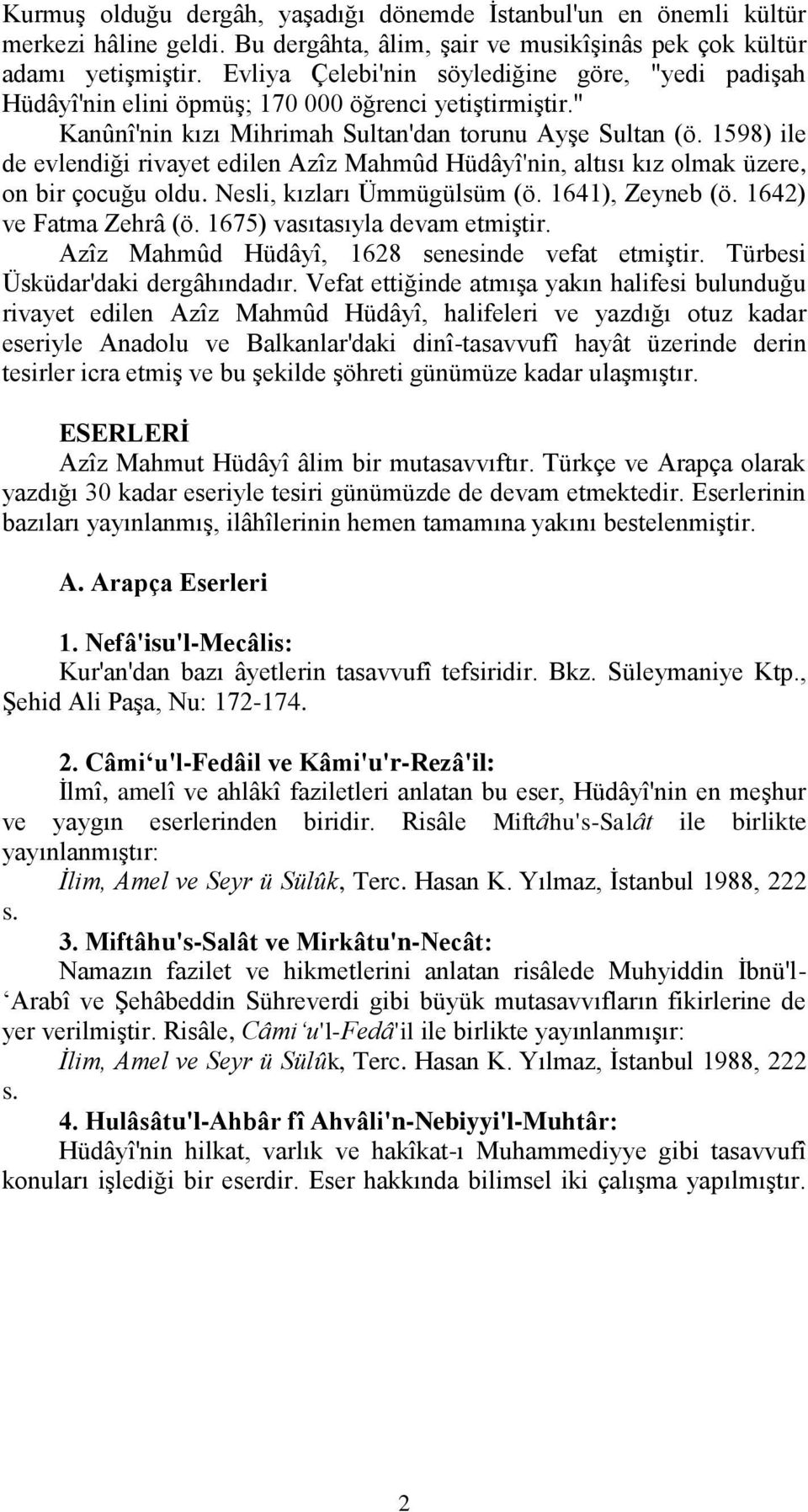 Kurmuş olduğu dergâh, yaşadığı dönemde İstanbul'un en önemli kültür merkezi hâline geldi. Bu dergâhta, âlim, şair ve musikîşinâs pek çok kültür adamı yetişmiştir. Evliya Çelebi'nin söylediğine göre, "yedi padişah Hüdâyî'nin elini öpmüş; 170 000 öğrenci yetiştirmiştir."

Kanûnî'nin kızı Mihrimah Sultan'dan torunu Ayşe Sultan (ö. 1598) ile de evlendiği rivayet edilen Azîz Mahmûd Hüdâyî'nin, altısı kız olmak üzere, on bir çocuğu oldu. Nesli, kızları Ümmügülsüm (ö. 1641), Zeyneb (ö. 1642) ve Fatma Zehrâ (ö. 1675) vasıtasıyla devam etmiştir.

Azîz Mahmûd Hüdâyî, 1628 senesinde vefat etmiştir. Türbesi Üsküdar'daki dergâhındadır. Vefat ettiğinde atmışa yakın halifesi bulunduğu rivayet edilen Azîz Mahmûd Hüdâyî, halifeleri ve yazdığı otuz kadar eseriyle Anadolu ve Balkanlar'daki dinî-tasavvufî hayât üzerinde derin tesirler icra etmiş ve bu şekilde şöhreti günümüze kadar ulaşmıştır.

ESERLERİ

Azîz Mahmut Hüdâyî âlim bir mutasavvıftır. Türkçe ve Arapça olarak yazdığı 30 kadar eseriyle tesiri günümüzde de devam etmektedir. Eserlerinin bazıları yayınlanmış, ilâhîlerinin hemen tamamına yakını bestelenmiştir.

A. Arapça Eserleri

1. Nefâ'isu'l-Mecâlis:

Kur'an'dan bazı âyetlerin tasavvufî tefsiridir. Bkz. Süleymaniye Ktp., Şehid Ali Paşa, Nu: 172-174.

2. Câmi‘u'l-Fedâil ve Kâmi'u'r-Rezâ'il:

İlmî, amelî ve ahlâkî faziletleri anlatan bu eser, Hüdâyî'nin en meşhur ve yaygın eserlerinden biridir. Risâle Miftâhu's-Salât ile birlikte yayınlanmıştır:

İlim, Amel ve Seyr ü Sülûk, Terc. Hasan K. Yılmaz, İstanbul 1988, 222 s.

3. Miftâhu's-Salât ve Mirkâtu'n-Necât:

Namazın fazilet ve hikmetlerini anlatan risâlede Muhyiddin İbnü'l-‘Arabî ve Şehâbeddin Sühreverdi gibi büyük mutasavvıfların fikirlerine de yer verilmiştir. Risâle, Câmi‘u'l-Fedâ'il ile birlikte yayınlanmışır:

İlim, Amel ve Seyr ü Sülûk, Terc. Hasan K. Yılmaz, İstanbul 1988, 222 s.

4. Hulâsâtu'l-Ahbâr fî Ahvâli'n-Nebiyyi'l-Muhtâr:

Hüdâyî'nin hilkat, varlık ve hakîkat-ı Muhammediyye gibi tasavvufî konuları işlediği bir eserdir. Eser hakkında bilimsel iki çalışma yapılmıştır.

2